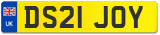 UK

DS21 JOY